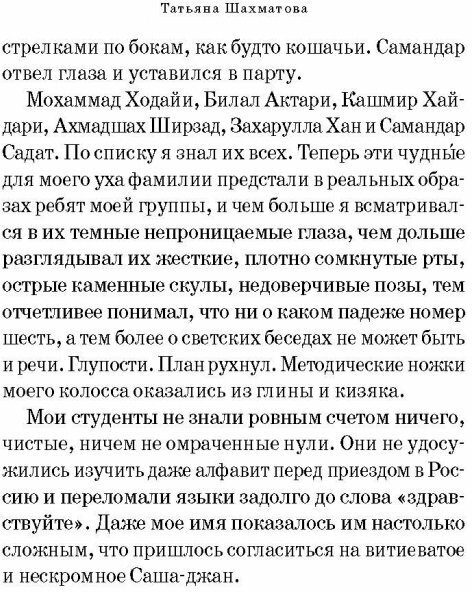 Татьяна Шахматова

стрелками по бокам, как будто кошачьи. Самандар отвел глаза и уставился в парту.

Мохаммад Ходайи, Билал Актари, Кашмир Хайдари, Ахмадшах Ширзад, Захарулла Хан и Самандар Садат. По списку я знал их всех. Теперь эти чудны́е для моего уха фамилии предстали в реальных образах ребят моей группы, и чем больше я всматривался в их темные непроницаемые глаза, чем дольше разглядывал их жесткие, плотно сомкнутые рты, острые каменные скулы, недоверчивые позы, тем отчетливее понимал, что ни о каком падеже номер шесть, а тем более о светских беседах не может быть и речи. Глупости. План рухнул. Методические ножки моего колосса оказались из глины и кизяка.

Мои студенты не знали ровным счетом ничего, чистые, ничем не омраченные нули. Они не удосужились изучить даже алфавит перед приездом в Россию и переломали языки задолго до слова «здравствуйте». Даже мое имя показалось им настолько сложным, что пришлось согласиться на витиеватое и нескромное Саша-джан.